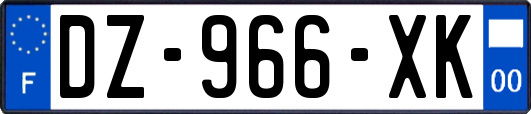 F

DZ-966-XK

00